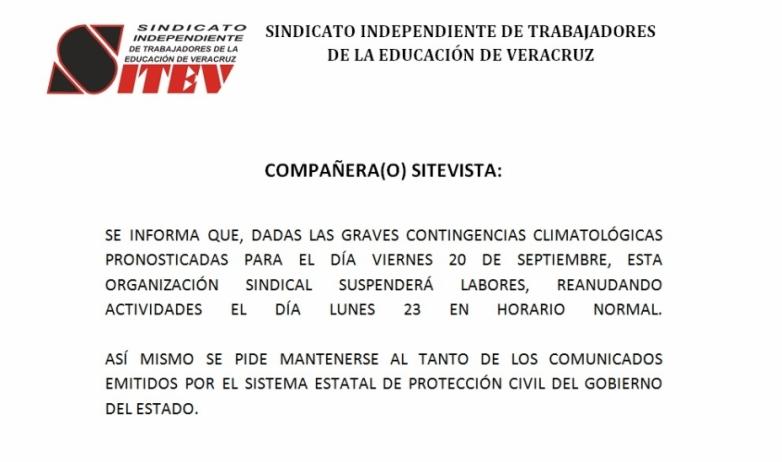 SINDICATO INDEPENDIENTE DE TRABAJADORES DE LA EDUCACIÓN DE VERACRUZ

SITEV

SINDICATO INDEPENDIENTE DE TRABAJADORES DE LA EDUCACIÓN DE VERACRUZ

COMPAÑERA(O) SITEVISTA:

SE INFORMA QUE, DADAS LAS GRAVES CONTINGENCIAS CLIMATOLÓGICAS PRONOSTICADAS PARA EL DÍA VIERNES 20 DE SEPTIEMBRE, ESTA ORGANIZACIÓN SINDICAL SUSPENDERÁ LABORES, REANUDANDO ACTIVIDADES EL DÍA LUNES 23 EN HORARIO NORMAL.

ASÍ MISMO SE PIDE MANTENERSE AL TANTO DE LOS COMUNICADOS EMITIDOS POR EL SISTEMA ESTATAL DE PROTECCIÓN CIVIL DEL GOBIERNO DEL ESTADO.